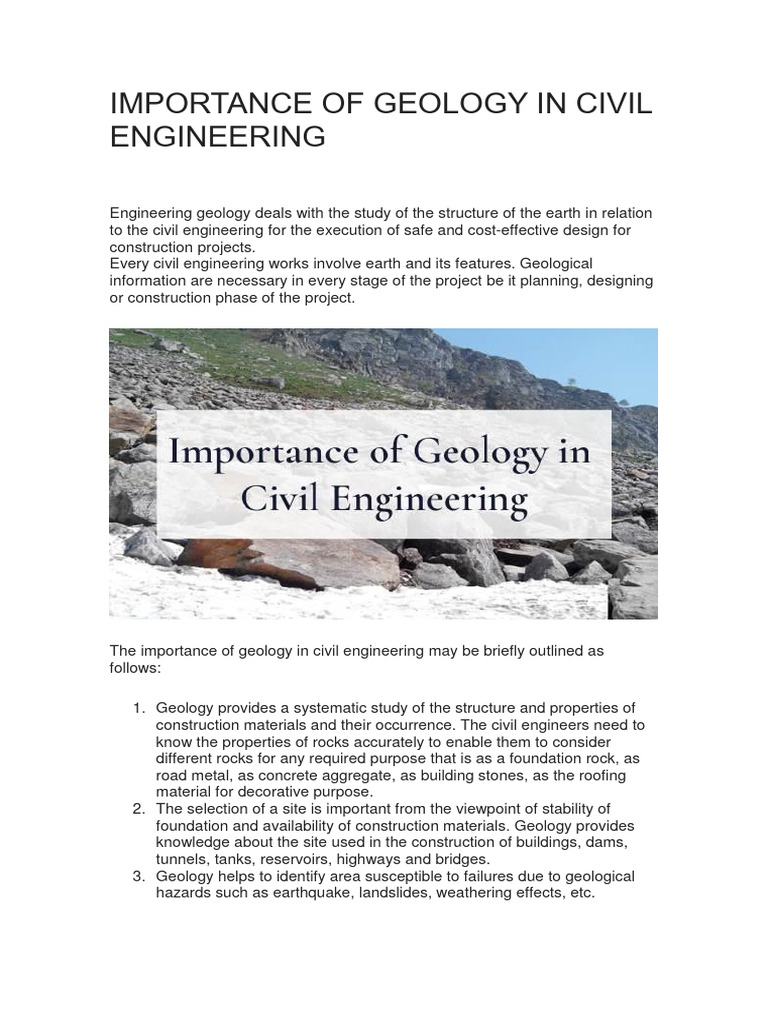 IMPORTANCE OF GEOLOGY IN CIVIL ENGINEERING

Engineering geology deals with the study of the structure of the earth in relation to the civil engineering for the execution of safe and cost-effective design for construction projects.
Every civil engineering works involve earth and its features. Geological information are necessary in every stage of the project be it planning, designing or construction phase of the project.

Importance of Geology in Civil Engineering

The importance of geology in civil engineering may be briefly outlined as follows:

1. Geology provides a systematic study of the structure and properties of construction materials and their occurrence. The civil engineers need to know the properties of rocks accurately to enable them to consider different rocks for any required purpose that is as a foundation rock, as road metal, as concrete aggregate, as building stones, as the roofing material for decorative purpose.
2. The selection of a site is important from the viewpoint of stability of foundation and availability of construction materials. Geology provides knowledge about the site used in the construction of buildings, dams, tunnels, tanks, reservoirs, highways and bridges.
3. Geology helps to identify area susceptible to failures due to geological hazards such as earthquake, landslides, weathering effects, etc.